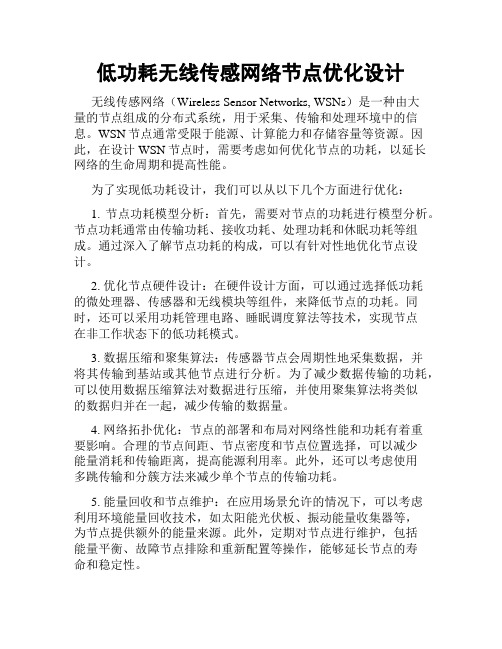 低功耗无线传感网络节点优化设计

无线传感网络（Wireless Sensor Networks, WSNs）是一种由大量的节点组成的分布式系统，用于采集、传输和处理环境中的信息。WSN 节点通常受限于能源、计算能力和存储容量等资源。因此，在设计 WSN 节点时，需要考虑如何优化节点的功耗，以延长网络的生命周期和提高性能。

为了实现低功耗设计，我们可以从以下几个方面进行优化：

1. 节点功耗模型分析：首先，需要对节点的功耗进行模型分析。节点功耗通常由传输功耗、接收功耗、处理功耗和休眠功耗等组成。通过深入了解节点功耗的构成，可以有针对性地优化节点设计。

2. 优化节点硬件设计：在硬件设计方面，可以通过选择低功耗的微处理器、传感器和无线模块等组件，来降低节点的功耗。同时，还可以采用功耗管理电路、睡眠调度算法等技术，实现节点在非工作状态下的低功耗模式。

3. 数据压缩和聚集算法：传感器节点会周期性地采集数据，并将其传输到基站或其他节点进行分析。为了减少数据传输的功耗，可以使用数据压缩算法对数据进行压缩，并使用聚集算法将类似的数据归并在一起，减少传输的数据量。

4. 网络拓扑优化：节点的部署和布局对网络性能和功耗有着重要影响。合理的节点间距、节点密度和节点位置选择，可以减少能量消耗和传输距离，提高能源利用率。此外，还可以考虑使用多跳传输和分簇方法来减少单个节点的传输功耗。

5. 能量回收和节点维护：在应用场景允许的情况下，可以考虑利用环境能量回收技术，如太阳能光伏板、振动能量收集器等，为节点提供额外的能量来源。此外，定期对节点进行维护，包括能量平衡、故障节点排除和重新配置等操作，能够延长节点的寿命和稳定性。